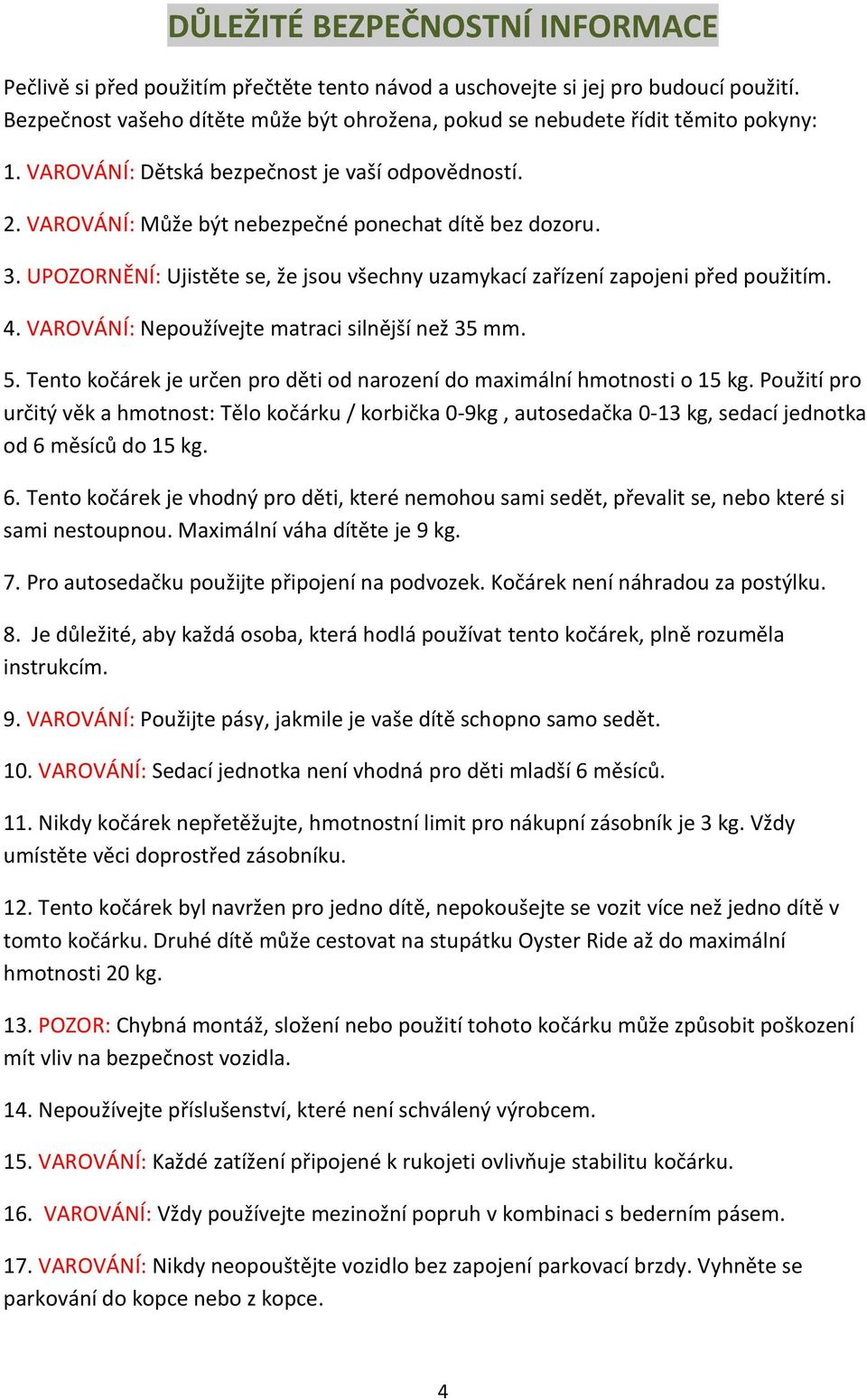 DŮLEŽITÉ BEZPEČNOSTNÍ INFORMACE

Pečlivě si před použitím přečtěte tento návod a uschovejte si jej pro budoucí použití. Bezpečnost vašeho dítěte může být ohrožena, pokud se nebudete řídit těmito pokyny:

1. VAROVÁNÍ: Dětská bezpečnost je vaší odpovědností.

2. VAROVÁNÍ: Může být nebezpečné ponechat dítě bez dozoru.

3. UPOZORNĚNÍ: Ujistěte se, že jsou všechny uzamykací zařízení zapojeni před použitím.

4. VAROVÁNÍ: Nepoužívejte matraci silnější než 35 mm.

5. Tento kočárek je určen pro děti od narození do maximální hmotnosti o 15 kg. Použití pro určitý věk a hmotnost: Tělo kočárku / korbička 0-9kg , autosedačka 0-13 kg, sedací jednotka od 6 měsíců do 15 kg.

6. Tento kočárek je vhodný pro děti, které nemohou sami sedět, převalit se, nebo které si sami nestoupnou. Maximální váha dítěte je 9 kg.

7. Pro autosedačku použijte připojení na podvozek. Kočárek není náhradou za postýlku.

8. Je důležité, aby každá osoba, která hodlá používat tento kočárek, plně rozuměla instrukcím.

9. VAROVÁNÍ: Použijte pásy, jakmile je vaše dítě schopno samo sedět.

10. VAROVÁNÍ: Sedací jednotka není vhodná pro děti mladší 6 měsíců.

11. Nikdy kočárek nepřetěžujte, hmotnostní limit pro nákupní zásobník je 3 kg. Vždy umístěte věci doprostřed zásobníku.

12. Tento kočárek byl navržen pro jedno dítě, nepokoušejte se vozit více než jedno dítě v tomto kočárku. Druhé dítě může cestovat na stupátku Oyster Ride až do maximální hmotnosti 20 kg.

13. POZOR: Chybná montáž, složení nebo použití tohoto kočárku může způsobit poškození mít vliv na bezpečnost vozidla.

14. Nepoužívejte příslušenství, které není schválený výrobcem.

15. VAROVÁNÍ: Každé zatížení připojené k rukojeti ovlivňuje stabilitu kočárku.

16. VAROVÁNÍ: Vždy používejte mezinožní popruh v kombinaci s bederním pásem.

17. VAROVÁNÍ: Nikdy neopouštějte vozidlo bez zapojení parkovací brzdy. Vyhněte se parkování do kopce nebo z kopce.

4